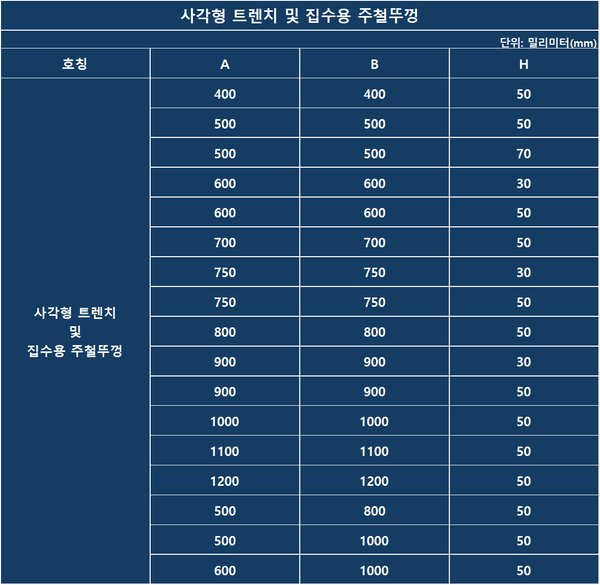 사각형 트렌치 및 집수용 주철뚜껑

단위: 밀리미터(mm)

| 호칭 | A | B | H |
|---|---|---|---|
| 사각형 트렌치 및 집수용 주철뚜껑 | 400 | 400 | 50 |
| | 500 | 500 | 50 |
| | 500 | 500 | 70 |
| | 600 | 600 | 30 |
| | 600 | 600 | 50 |
| | 700 | 700 | 50 |
| | 750 | 750 | 30 |
| | 750 | 750 | 50 |
| | 800 | 800 | 50 |
| | 900 | 900 | 30 |
| | 900 | 900 | 50 |
| | 1000 | 1000 | 50 |
| | 1100 | 1100 | 50 |
| | 1200 | 1200 | 50 |
| | 500 | 800 | 50 |
| | 500 | 1000 | 50 |
| | 600 | 1000 | 50 |